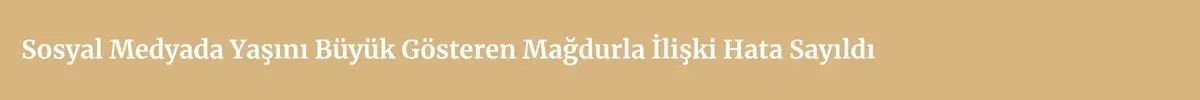 Sosyal Medyada Yaşını Büyük Gösteren Mağdurla İlişki Hata Sayıldı